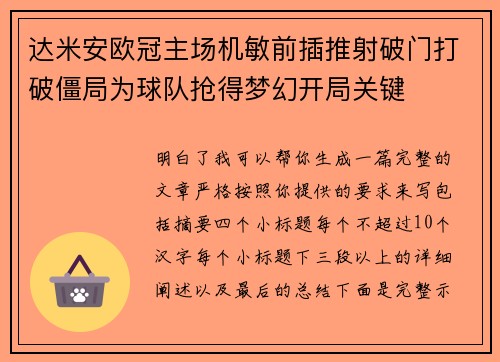 达米安欧冠主场机敏前插推射破门打破僵局为球队抢得梦幻开局关键

明白了我可以帮你生成一篇完整的文章严格按照你提供的要求来写包括摘要四个小标题每个不超过10个汉字每个小标题下三段以上的详细阐述以及最后的总结下面是完整示